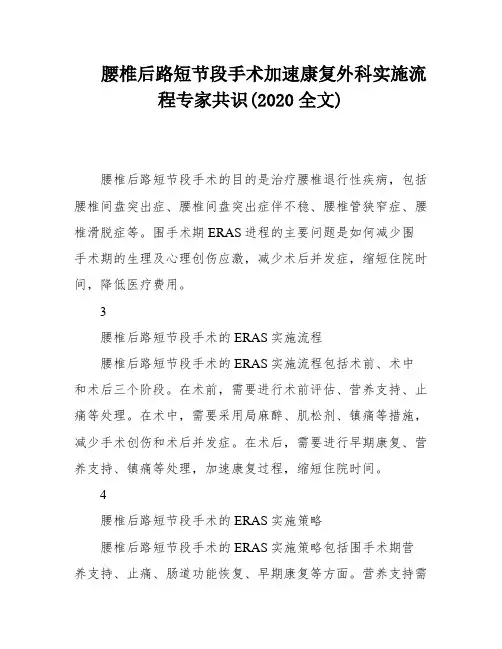 腰椎后路短节段手术加速康复外科实施流程专家共识(2020 全文)

腰椎后路短节段手术的目的是治疗腰椎退行性疾病，包括腰椎间盘突出症、腰椎间盘突出症伴不稳、腰椎管狭窄症、腰椎滑脱症等。围手术期 ERAS 进程的主要问题是如何减少围手术期的生理及心理创伤应激，减少术后并发症，缩短住院时间，降低医疗费用。

3

腰椎后路短节段手术的 ERAS 实施流程

腰椎后路短节段手术的 ERAS 实施流程包括术前、术中和术后三个阶段。在术前，需要进行术前评估、营养支持、止痛等处理。在术中，需要采用局麻醉、肌松剂、镇痛等措施，减少手术创伤和术后并发症。在术后，需要进行早期康复、营养支持、镇痛等处理，加速康复过程，缩短住院时间。

4

腰椎后路短节段手术的 ERAS 实施策略

腰椎后路短节段手术的 ERAS 实施策略包括围手术期营养支持、止痛、肠道功能恢复、早期康复等方面。营养支持需